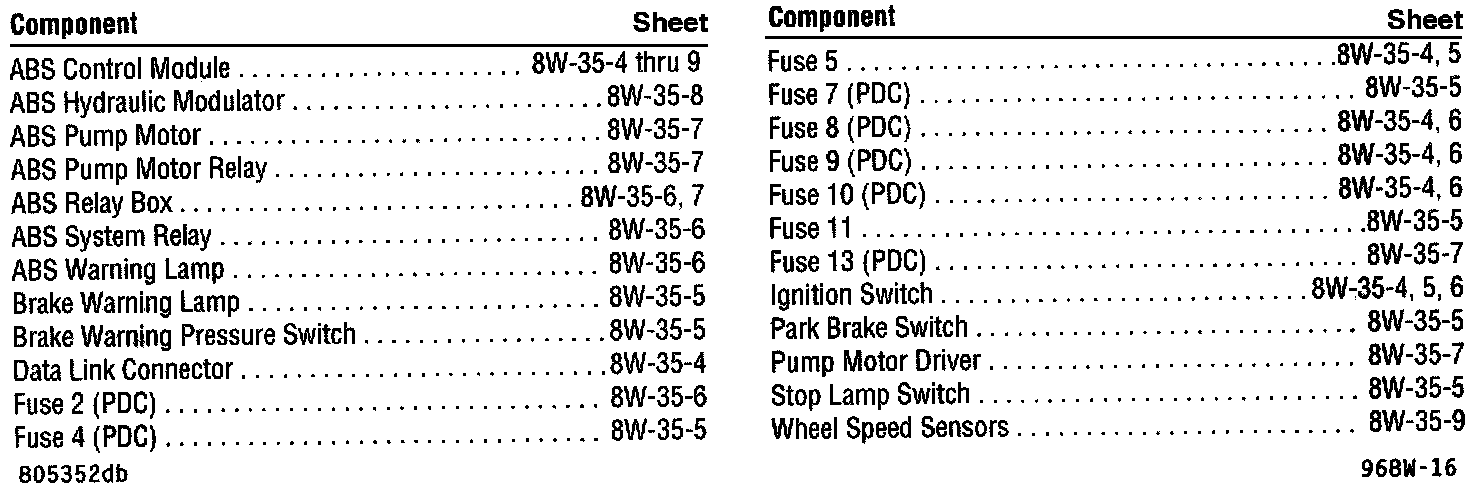 | Component | Sheet |
|---|---|
| ABS Control Module | 8W-35-4 thru 9 |
| ABS Hydraulic Modulator | 8W-35-8 |
| ABS Pump Motor | 8W-35-7 |
| ABS Pump Motor Relay | 8W-35-7 |
| ABS Relay Box | 8W-35-6, 7 |
| ABS System Relay | 8W-35-6 |
| ABS Warning Lamp | 8W-35-6 |
| Brake Warning Lamp | 8W-35-5 |
| Brake Warning Pressure Switch | 8W-35-5 |
| Data Link Connector | 8W-35-4 |
| Fuse 2 (PDC) | 8W-35-6 |
| Fuse 4 (PDC) | 8W-35-5 |

805352db

| Component | Sheet |
|---|---|
| Fuse 5 | 8W-35-4, 5 |
| Fuse 7 (PDC) | 8W-35-5 |
| Fuse 8 (PDC) | 8W-35-4, 6 |
| Fuse 9 (PDC) | 8W-35-4, 6 |
| Fuse 10 (PDC) | 8W-35-4, 6 |
| Fuse 11 | 8W-35-5 |
| Fuse 13 (PDC) | 8W-35-7 |
| Ignition Switch | 8W-35-4, 5, 6 |
| Park Brake Switch | 8W-35-5 |
| Pump Motor Driver | 8W-35-7 |
| Stop Lamp Switch | 8W-35-5 |
| Wheel Speed Sensors | 8W-35-9 |

968W-16